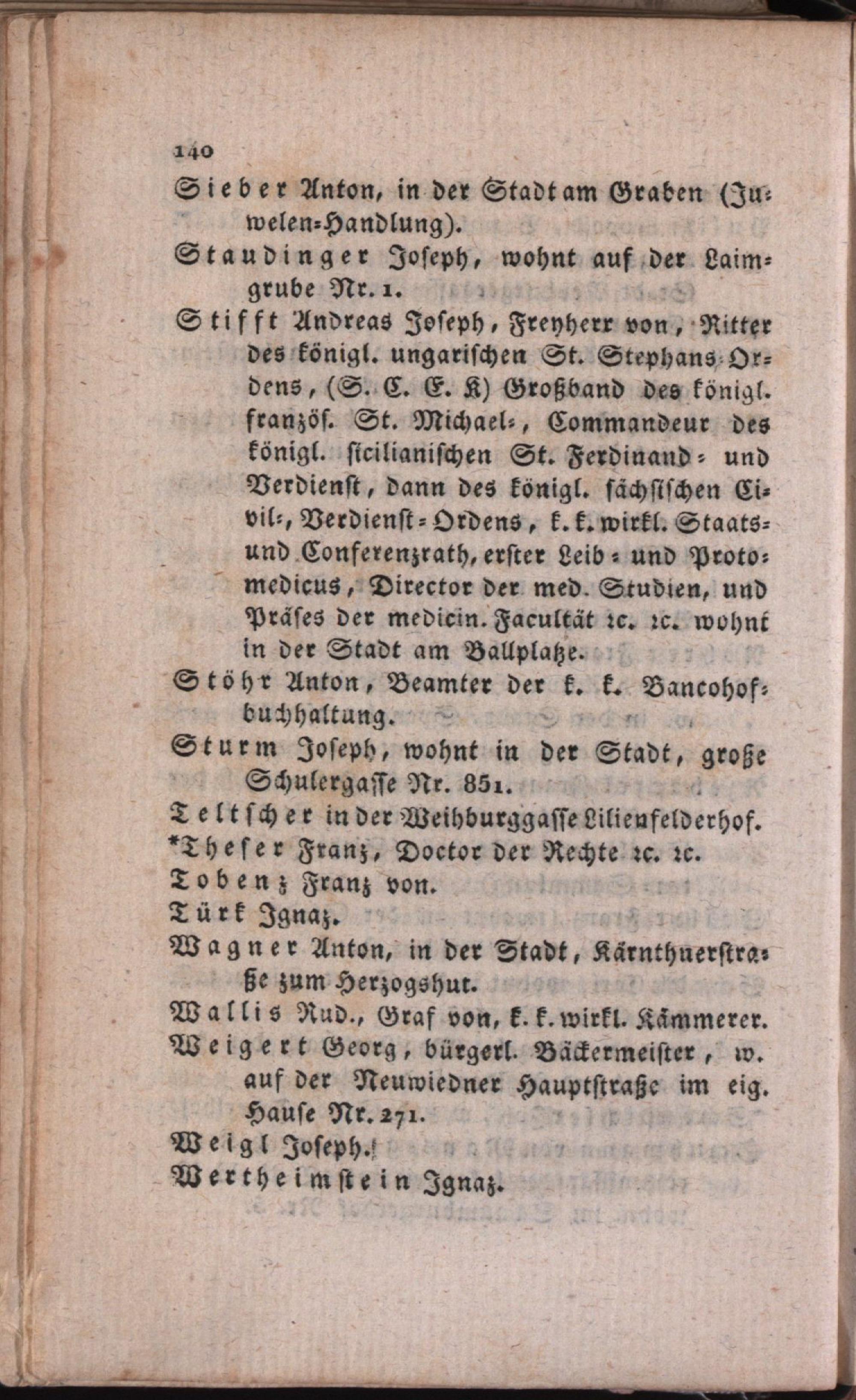 140

Sieber Anton, in der Stadt am Graben (Juwelen-Handlung).

Staudinger Joseph, wohnt auf der Laimgrube Nr. 1.

Stifft Andreas Joseph, Freyherr von, Ritter des königl. ungarischen St. Stephans-Ordens, (S. C. E. K) Großband des königl. französ. St. Michael-, Commandeur des königl. sicilianischen St. Ferdinand- und Verdienst, dann des königl. sächsischen Civil-, Verdienst-Ordens, k. k. wirkl. Staats- und Conferenzrath, erster Leib- und Protomedicus, Director der med. Studien, und Präses der medicin. Facultät ꝛc. ꝛc. wohnt in der Stadt am Ballplatze.

Stöhr Anton, Beamter der k. k. Bancohofbuchhaltung.

Sturm Joseph, wohnt in der Stadt, große Schulergasse Nr. 851.

Teltscher in der Weihburggasse Lilienfelderhof.

*Theser Franz, Doctor der Rechte ꝛc. ꝛc.

Tobenz Franz von.

Türk Ignaz.

Wagner Anton, in der Stadt, Kärnthnerstraße zum Herzogshut.

Wallis Rud., Graf von, k. k. wirkl. Kämmerer.

Weigert Georg, bürgerl. Bäckermeister, w. auf der Neuwiedner Hauptstraße im eig. Hause Nr. 271.

Weigl Joseph.

Wertheimstein Ignaz.